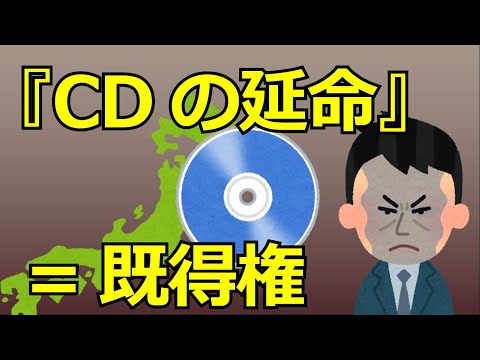 『CD の延命』

= 既得権